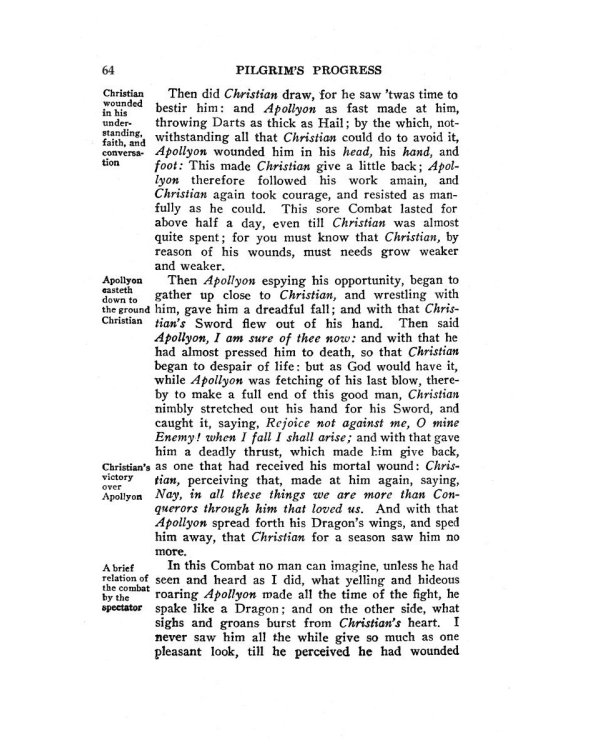 64 PILGRIM'S PROGRESS

Christian wounded in his understanding, faith, and conversation

Then did Christian draw, for he saw 'twas time to bestir him: and Apollyon as fast made at him, throwing Darts as thick as Hail; by the which, notwithstanding all that Christian could do to avoid it, Apollyon wounded him in his head, his hand, and foot: This made Christian give a little back; Apollyon therefore followed his work amain, and Christian again took courage, and resisted as manfully as he could. This sore Combat lasted for above half a day, even till Christian was almost quite spent; for you must know that Christian, by reason of his wounds, must needs grow weaker and weaker.

Apollyon casteth down to the ground Christian

Then Apollyon espying his opportunity, began to gather up close to Christian, and wrestling with him, gave him a dreadful fall; and with that Christian's Sword flew out of his hand. Then said Apollyon, I am sure of thee now: and with that he had almost pressed him to death, so that Christian began to despair of life: but as God would have it, while Apollyon was fetching of his last blow, thereby to make a full end of this good man, Christian nimbly stretched out his hand for his Sword, and caught it, saying, Rejoice not against me, O mine Enemy! when I fall I shall arise; and with that gave him a deadly thrust, which made him give back, as one that had received his mortal wound: Christian, perceiving that, made at him again, saying, Nay, in all these things we are more than Conquerors through him that loved us. And with that Apollyon spread forth his Dragon's wings, and sped him away, that Christian for a season saw him no more.

Christian's victory over Apollyon

A brief relation of the combat by the spectator

In this Combat no man can imagine, unless he had seen and heard as I did, what yelling and hideous roaring Apollyon made all the time of the fight, he spake like a Dragon; and on the other side, what sighs and groans burst from Christian's heart. I never saw him all the while give so much as one pleasant look, till he perceived he had wounded